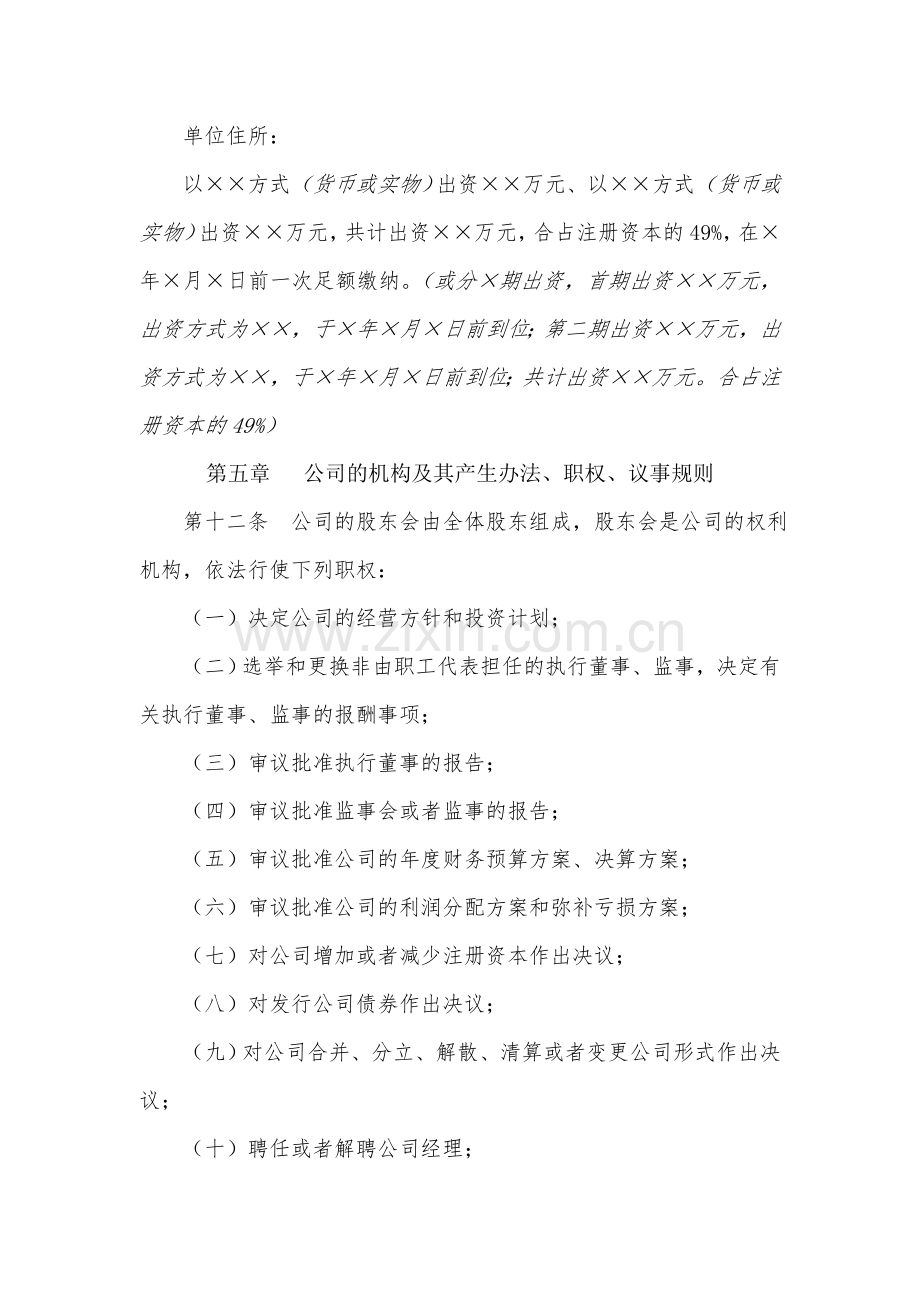 单位住所：

以××方式（货币或实物）出资××万元、以××方式（货币或实物）出资××万元，共计出资××万元，合占注册资本的49%，在×年×月×日前一次足额缴纳。（或分×期出资，首期出资××万元，出资方式为××，于×年×月×日前到位；第二期出资××万元，出资方式为××，于×年×月×日前到位；共计出资××万元。合占注册资本的49%）

第五章 公司的机构及其产生办法、职权、议事规则

第十二条 公司的股东会由全体股东组成，股东会是公司的权利机构，依法行使下列职权：

（一）决定公司的经营方针和投资计划；

（二）选举和更换非由职工代表担任的执行董事、监事，决定有关执行董事、监事的报酬事项；

（三）审议批准执行董事的报告；

（四）审议批准监事会或者监事的报告；

（五）审议批准公司的年度财务预算方案、决算方案；

（六）审议批准公司的利润分配方案和弥补亏损方案；

（七）对公司增加或者减少注册资本作出决议；

（八）对发行公司债券作出决议；

（九）对公司合并、分立、解散、清算或者变更公司形式作出决议；

（十）聘任或者解聘公司经理；

www.zixin.com.cn